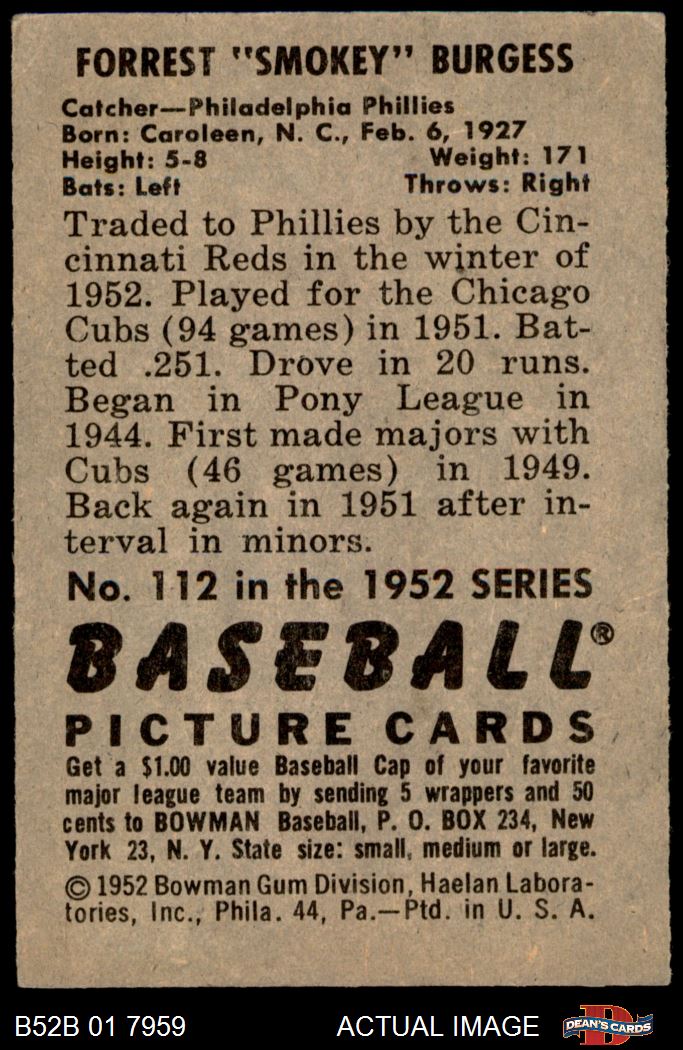 FORREST "SMOKEY" BURGESS

Catcher—Philadelphia Phillies
Born: Caroleen, N. C., Feb. 6, 1927
Height: 5-8 Weight: 171
Bats: Left Throws: Right

Traded to Phillies by the Cincinnati Reds in the winter of 1952. Played for the Chicago Cubs (94 games) in 1951. Batted .251. Drove in 20 runs. Began in Pony League in 1944. First made majors with Cubs (46 games) in 1949. Back again in 1951 after interval in minors.

No. 112 in the 1952 SERIES

BASEBALL®

PICTURE CARDS

Get a $1.00 value Baseball Cap of your favorite major league team by sending 5 wrappers and 50 cents to BOWMAN Baseball, P. O. BOX 234, New York 23, N. Y. State size: small, medium or large.

© 1952 Bowman Gum Division, Haelan Laboratories, Inc., Phila. 44, Pa.—Ptd. in U. S. A.

B52B 01 7959 ACTUAL IMAGE DEAN'S CARDS